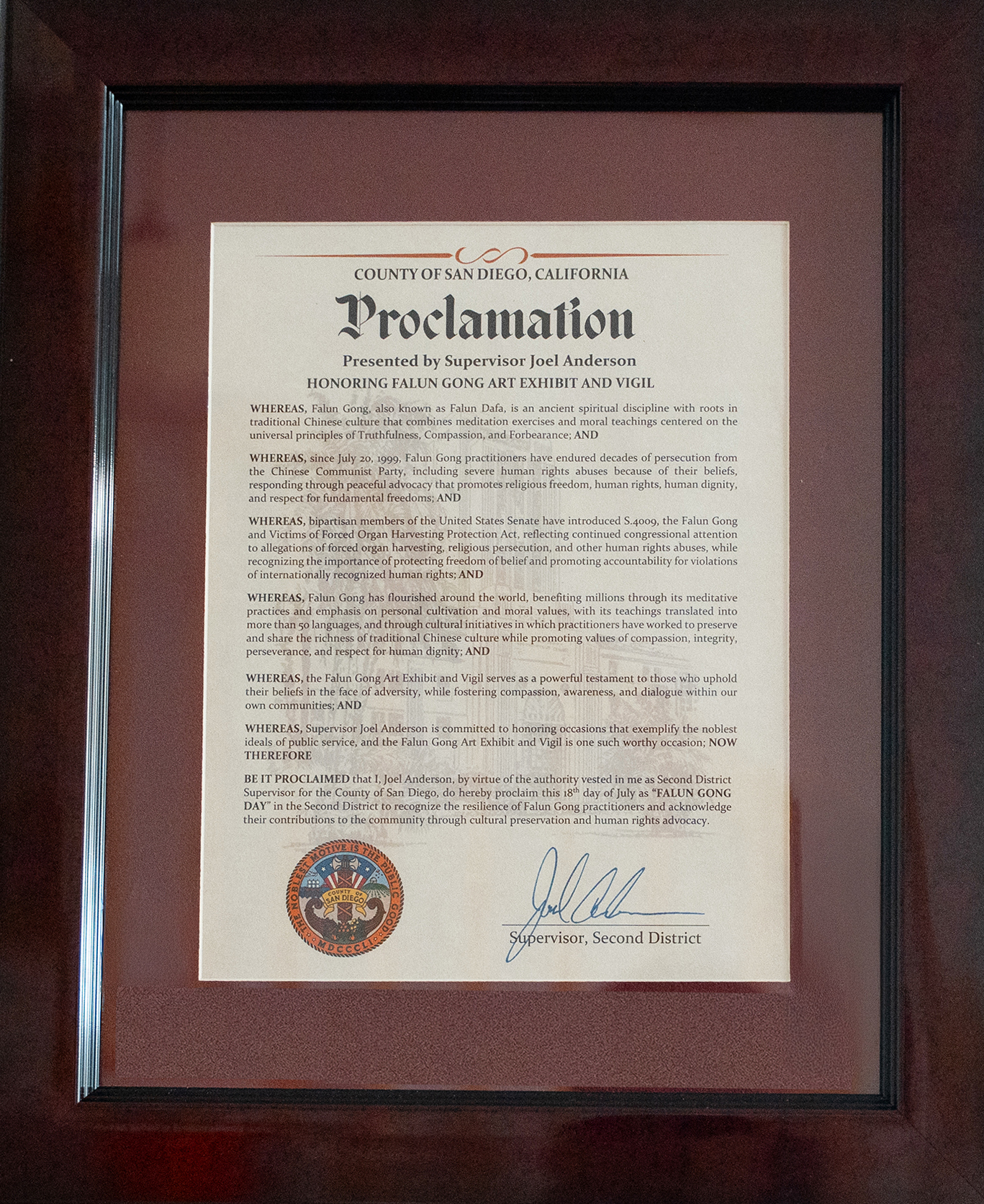 COUNTY OF SAN DIEGO, CALIFORNIA

Proclamation

Presented by Supervisor Joel Anderson

HONORING FALUN GONG ART EXHIBIT AND VIGIL

WHEREAS, Falun Gong, also known as Falun Dafa, is an ancient spiritual discipline with roots in traditional Chinese culture that combines meditation exercises and moral teachings centered on the universal principles of Truthfulness, Compassion, and Forbearance; AND

WHEREAS, since July 20, 1999, Falun Gong practitioners have endured decades of persecution from the Chinese Communist Party, including severe human rights abuses because of their beliefs, responding through peaceful advocacy that promotes religious freedom, human rights, human dignity, and respect for fundamental freedoms; AND

WHEREAS, bipartisan members of the United States Senate have introduced S.4009, the Falun Gong and Victims of Forced Organ Harvesting Protection Act, reflecting continued congressional attention to allegations of forced organ harvesting, religious persecution, and other human rights abuses, while recognizing the importance of protecting freedom of belief and promoting accountability for violations of internationally recognized human rights; AND

WHEREAS, Falun Gong has flourished around the world, benefiting millions through its meditative practices and emphasis on personal cultivation and moral values, with its teachings translated into more than 50 languages, and through cultural initiatives in which practitioners have worked to preserve and share the richness of traditional Chinese culture while promoting values of compassion, integrity, perseverance, and respect for human dignity; AND

WHEREAS, the Falun Gong Art Exhibit and Vigil serves as a powerful testament to those who uphold their beliefs in the face of adversity, while fostering compassion, awareness, and dialogue within our own communities; AND

WHEREAS, Supervisor Joel Anderson is committed to honoring occasions that exemplify the noblest ideals of public service, and the Falun Gong Art Exhibit and Vigil is one such worthy occasion; NOW THEREFORE

BE IT PROCLAIMED that I, Joel Anderson, by virtue of the authority vested in me as Second District Supervisor for the County of San Diego, do hereby proclaim this 18th day of July as "FALUN GONG DAY" in the Second District to recognize the resilience of Falun Gong practitioners and acknowledge their contributions to the community through cultural preservation and human rights advocacy.

THE NOBLEST MOTIVE IS THE PUBLIC GOOD
COUNTY OF SAN DIEGO
MDCCCLI

Joel Anderson

Supervisor, Second District